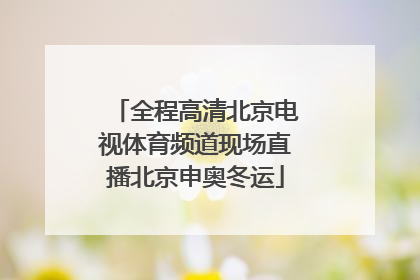 「全程高清北京电视体育频道现场直播北京申奥冬运」